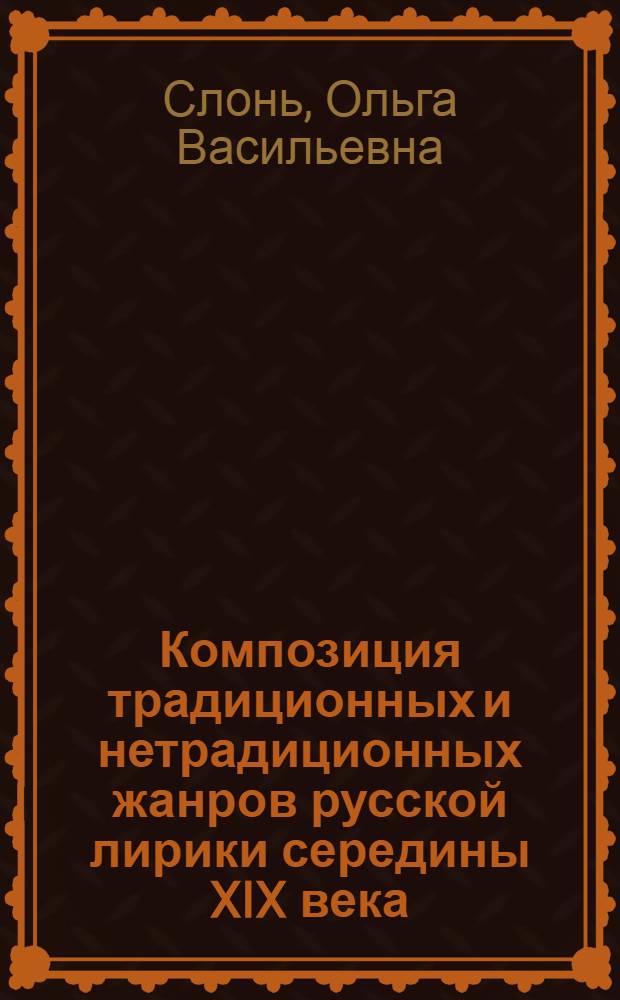 Слонь, Ольга Васильевна

Композиция традиционных и нетрадиционных жанров русской лирики середины XIX века